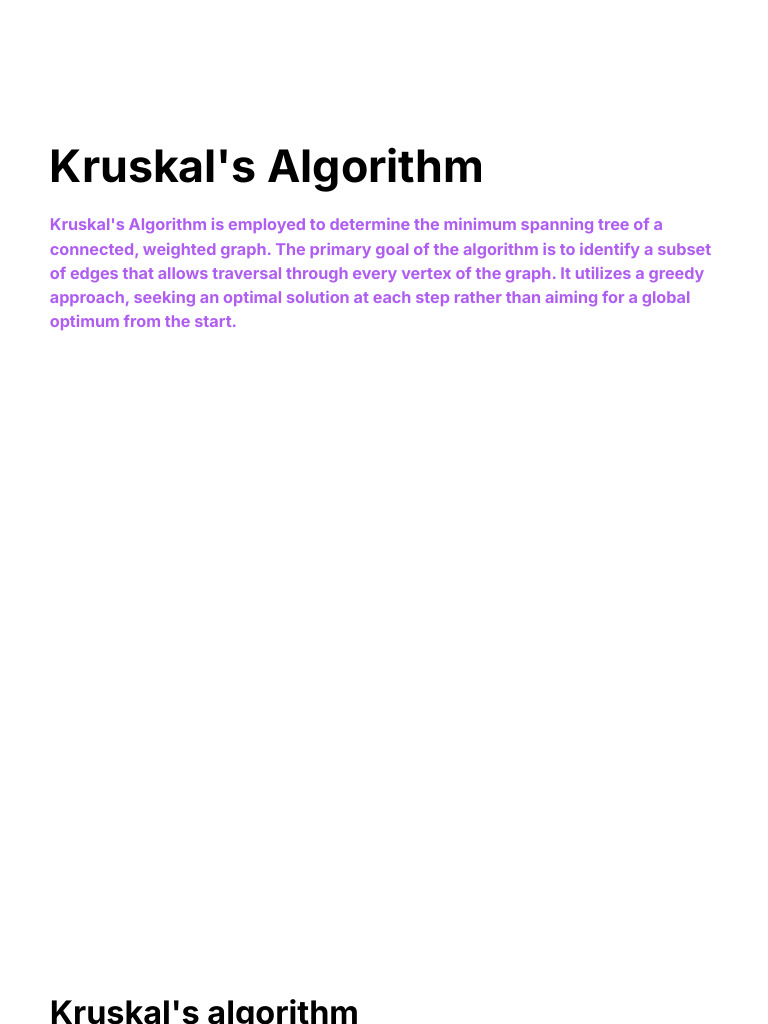 Kruskal's Algorithm

Kruskal's Algorithm is employed to determine the minimum spanning tree of a connected, weighted graph. The primary goal of the algorithm is to identify a subset of edges that allows traversal through every vertex of the graph. It utilizes a greedy approach, seeking an optimal solution at each step rather than aiming for a global optimum from the start.

Kruskal's algorithm